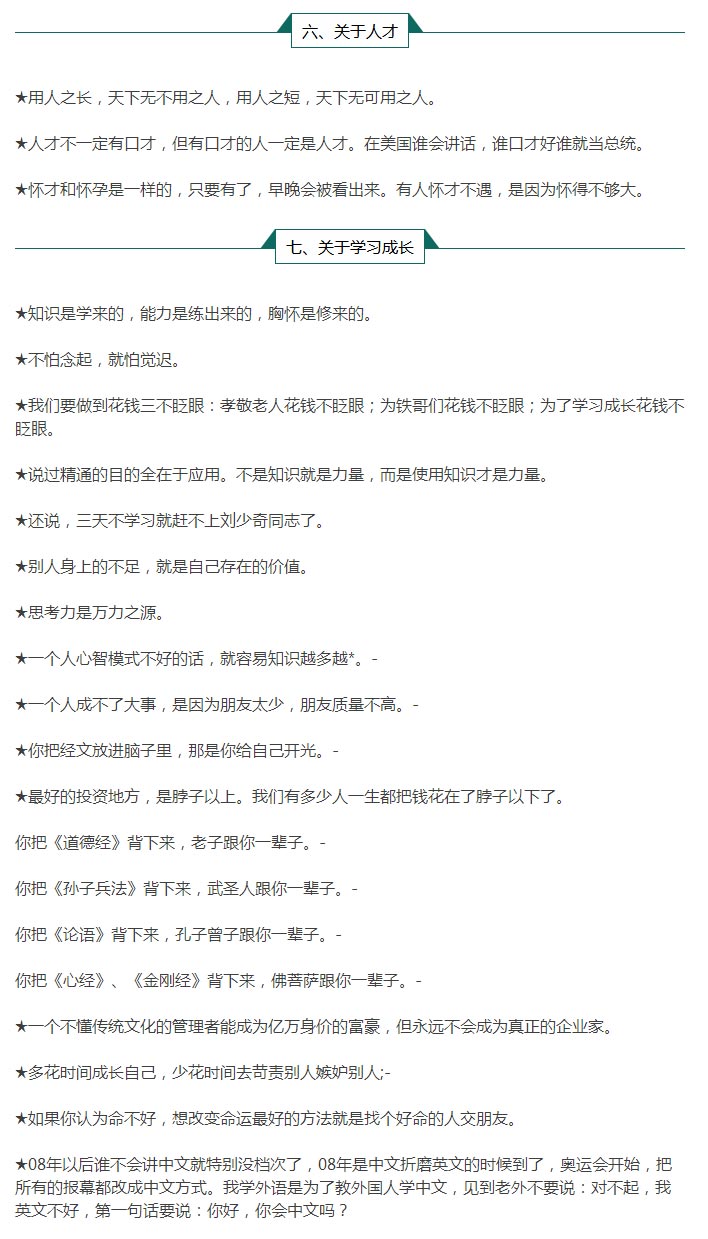 六、关于人才

★用人之长，天下无不用之人，用人之短，天下无可用之人。

★人才不一定有口才，但有口才的人一定是人才。在美国谁会讲话，谁口才好谁就当总统。

★怀才和怀孕是一样的，只要有了，早晚会被看出来。有人怀才不遇，是因为怀得不够大。

七、关于学习成长

★知识是学来的，能力是练出来的，胸怀是修来的。

★不怕念起，就怕觉迟。

★我们要做到花钱三不眨眼：孝敬老人花钱不眨眼；为铁哥们花钱不眨眼；为了学习成长花钱不眨眼。

★说过精通的目的全在于应用。不是知识就是力量，而是使用知识才是力量。

★还说，三天不学习就赶不上刘少奇同志了。

★别人身上的不足，就是自己存在的价值。

★思考力是万力之源。

★一个人心智模式不好的话，就容易知识越多越*。-

★一个人成不了大事，是因为朋友太少，朋友质量不高。-

★你把经文放进脑子里，那是你给自己开光。-

★最好的投资地方，是脖子以上。我们有多少人一生都把钱花在了脖子以下了。

你把《道德经》背下来，老子跟你一辈子。-

你把《孙子兵法》背下来，武圣人跟你一辈子。-

你把《论语》背下来，孔子曾子跟你一辈子。-

你把《心经》、《金刚经》背下来，佛菩萨跟你一辈子。-

★一个不懂传统文化的管理者能成为亿万身价的富豪，但永远不会成为真正的企业家。

★多花时间成长自己，少花时间去苛责别人嫉妒别人;-

★如果你认为命不好，想改变命运最好的方法就是找个好命的人交朋友。

★08年以后谁不会讲中文就特别没档次了，08年是中文折磨英文的时候到了，奥运会开始，把所有的报幕都改成中文方式。我学外语是为了教外国人学中文，见到老外不要说：对不起，我英文不好，第一句话要说：你好，你会中文吗？